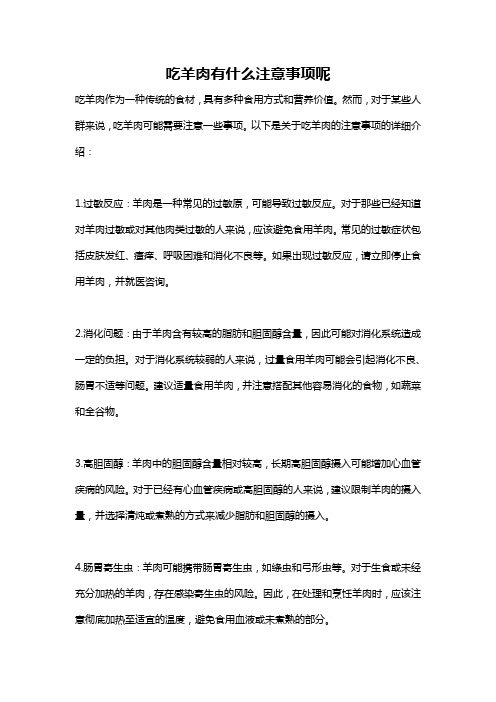 吃羊肉有什么注意事项呢

吃羊肉作为一种传统的食材，具有多种食用方式和营养价值。然而，对于某些人群来说，吃羊肉可能需要注意一些事项。以下是关于吃羊肉的注意事项的详细介绍：

1.过敏反应：羊肉是一种常见的过敏原，可能导致过敏反应。对于那些已经知道对羊肉过敏或对其他肉类过敏的人来说，应该避免食用羊肉。常见的过敏症状包括皮肤发红、瘙痒、呼吸困难和消化不良等。如果出现过敏反应，请立即停止食用羊肉，并就医咨询。

2.消化问题：由于羊肉含有较高的脂肪和胆固醇含量，因此可能对消化系统造成一定的负担。对于消化系统较弱的人来说，过量食用羊肉可能会引起消化不良、肠胃不适等问题。建议适量食用羊肉，并注意搭配其他容易消化的食物，如蔬菜和全谷物。

3.高胆固醇：羊肉中的胆固醇含量相对较高，长期高胆固醇摄入可能增加心血管疾病的风险。对于已经有心血管疾病或高胆固醇的人来说，建议限制羊肉的摄入量，并选择清炖或煮熟的方式来减少脂肪和胆固醇的摄入。

4.肠胃寄生虫：羊肉可能携带肠胃寄生虫，如绦虫和弓形虫等。对于生食或未经充分加热的羊肉，存在感染寄生虫的风险。因此，在处理和烹饪羊肉时，应该注意彻底加热至适宜的温度，避免食用血液或未煮熟的部分。